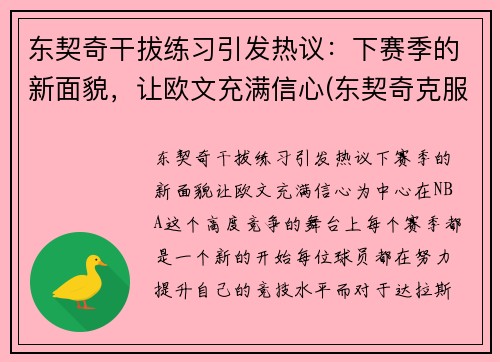 东契奇干拔练习引发热议：下赛季的新面貌，让欧文充满信心(东契奇克服

东契奇干拔练习引发热议下赛季的新面貌让欧文充满信心为中心在NBA这个高度竞争的舞台上每个赛季都是一个新的开始每位球员都在努力提升自己的竞技水平而对于达拉斯